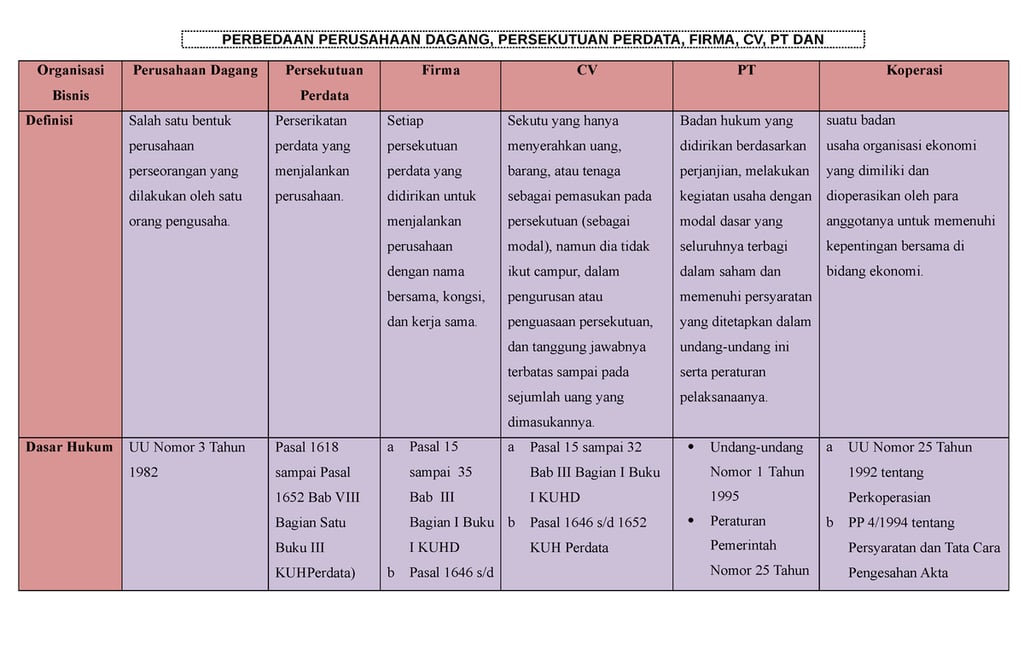 PERBEDAAN PERUSAHAAN DAGANG, PERSEKUTUAN PERDATA, FIRMA, CV, PT DAN

| Organisasi Bisnis | Perusahaan Dagang | Persekutuan Perdata | Firma | CV | PT | Koperasi |
|---|---|---|---|---|---|---|
| Definisi | Salah satu bentuk perusahaan perseorangan yang dilakukan oleh satu orang pengusaha. | Perserikatan perdata yang menjalankan perusahaan. | Setiap persekutuan perdata yang didirikan untuk menjalankan perusahaan dengan nama bersama, kongsi, dan kerja sama. | Sekutu yang hanya menyerahkan uang, barang, atau tenaga sebagai pemasukan pada persekutuan (sebagai modal), namun dia tidak ikut campur, dalam pengurusan atau penguasaan persekutuan, dan tanggung jawabnya terbatas sampai pada sejumlah uang yang dimasukannya. | Badan hukum yang didirikan berdasarkan perjanjian, melakukan kegiatan usaha dengan modal dasar yang seluruhnya terbagi dalam saham dan memenuhi persyaratan yang ditetapkan dalam undang-undang ini serta peraturan pelaksanaanya. | suatu badan usaha organisasi ekonomi yang dimiliki dan dioperasikan oleh para anggotanya untuk memenuhi kepentingan bersama di bidang ekonomi. |
| Dasar Hukum | UU Nomor 3 Tahun 1982 | Pasal 1618 sampai Pasal 1652 Bab VIII Bagian Satu Buku III KUHPerdata) | a Pasal 15 sampai 35 Bab III Bagian I Buku I KUHD b Pasal 1646 s/d | a Pasal 15 sampai 32 Bab III Bagian I Buku I KUHD b Pasal 1646 s/d 1652 KUH Perdata | • Undang-undang Nomor 1 Tahun 1995 • Peraturan Pemerintah Nomor 25 Tahun | a UU Nomor 25 Tahun 1992 tentang Perkoperasian b PP 4/1994 tentang Persyaratan dan Tata Cara Pengesahan Akta |